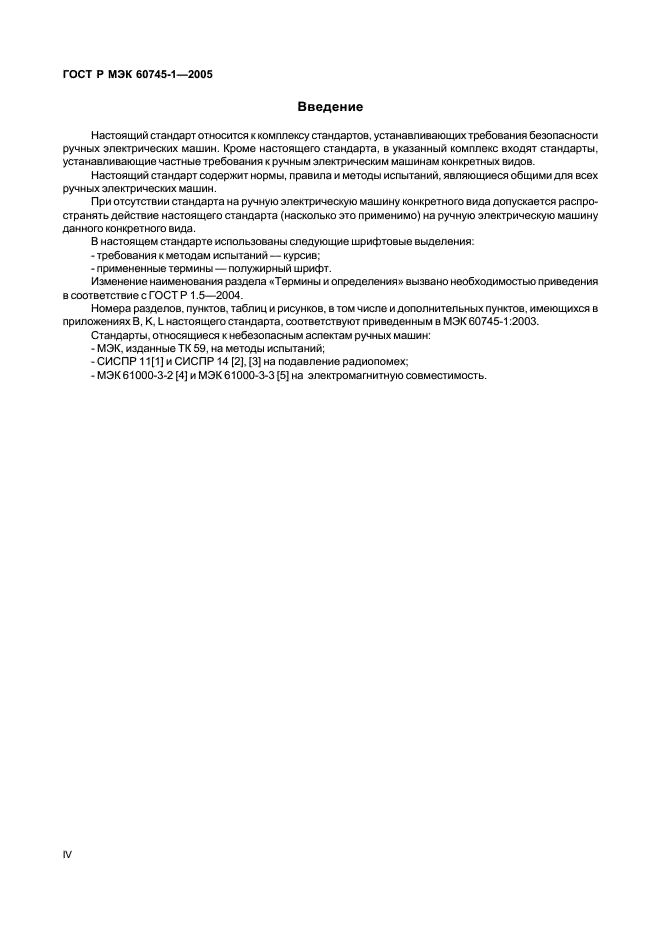 ГОСТ Р МЭК 60745-1—2005

Введение

Настоящий стандарт относится к комплексу стандартов, устанавливающих требования безопасности ручных электрических машин. Кроме настоящего стандарта, в указанный комплекс входят стандарты, устанавливающие частные требования к ручным электрическим машинам конкретных видов.

Настоящий стандарт содержит нормы, правила и методы испытаний, являющиеся общими для всех ручных электрических машин.

При отсутствии стандарта на ручную электрическую машину конкретного вида допускается распространять действие настоящего стандарта (насколько это применимо) на ручную электрическую машину данного конкретного вида.

В настоящем стандарте использованы следующие шрифтовые выделения:

- требования к методам испытаний — курсив;

- примененные термины — полужирный шрифт.

Изменение наименования раздела «Термины и определения» вызвано необходимостью приведения в соответствие с ГОСТ Р 1.5—2004.

Номера разделов, пунктов, таблиц и рисунков, в том числе и дополнительных пунктов, имеющихся в приложениях B, K, L настоящего стандарта, соответствуют приведенным в МЭК 60745-1:2003.

Стандарты, относящиеся к небезопасным аспектам ручных машин:

- МЭК, изданные ТК 59, на методы испытаний;

- СИСПР 11[1] и СИСПР 14 [2], [3] на подавление радиопомех;

- МЭК 61000-3-2 [4] и МЭК 61000-3-3 [5] на электромагнитную совместимость.

IV